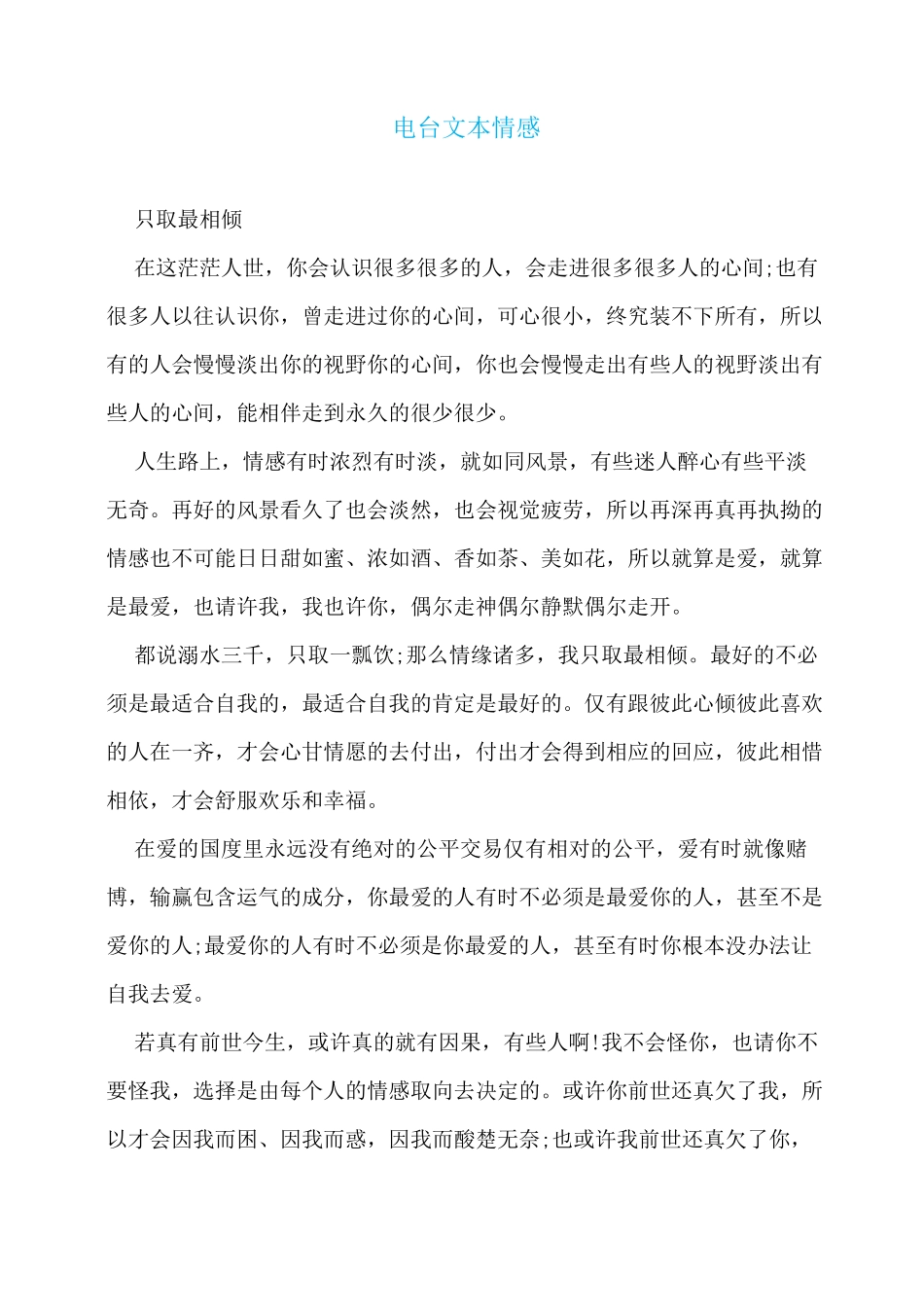 电台文本情感

只取最相倾

在这茫茫人世，你会认识很多很多的人，会走进很多很多人的心间;也有很多人以往认识你，曾走进过你的心间，可心很小，终究装不下所有，所以有的人会慢慢淡出你的视野你的心间，你也会慢慢走出有些人的视野淡出有些人的心间，能相伴走到永久的很少很少。

人生路上，情感有时浓烈有时淡，就如同风景，有些迷人醉心有些平淡无奇。再好的风景看久了也会淡然，也会视觉疲劳，所以再深再真再执拗的情感也不可能日日甜如蜜、浓如酒、香如茶、美如花，所以就算是爱，就算是最爱，也请许我，我也许你，偶尔走神偶尔静默偶尔走开。

都说溺水三千，只取一瓢饮;那么情缘诸多，我只取最相倾。最好的不必须是最适合自我的，最适合自我的肯定是最好的。仅有跟彼此心倾彼此喜欢的人在一齐，才会心甘情愿的去付出，付出才会得到相应的回应，彼此相惜相依，才会舒服欢乐和幸福。

在爱的国度里永远没有绝对的公平交易仅有相对的公平，爱有时就像赌博，输赢包含运气的成分，你最爱的人有时不必须是最爱你的人，甚至不是爱你的人;最爱你的人有时不必须是你最爱的人，甚至有时你根本没办法让自我去爱。

若真有前世今生，或许真的就有因果，有些人啊!我不会怪你，也请你不要怪我，选择是由每个人的情感取向去决定的。或许你前世还真欠了我，所以才会因我而困、因我而惑，因我而酸楚无奈;也或许我前世还真欠了你，